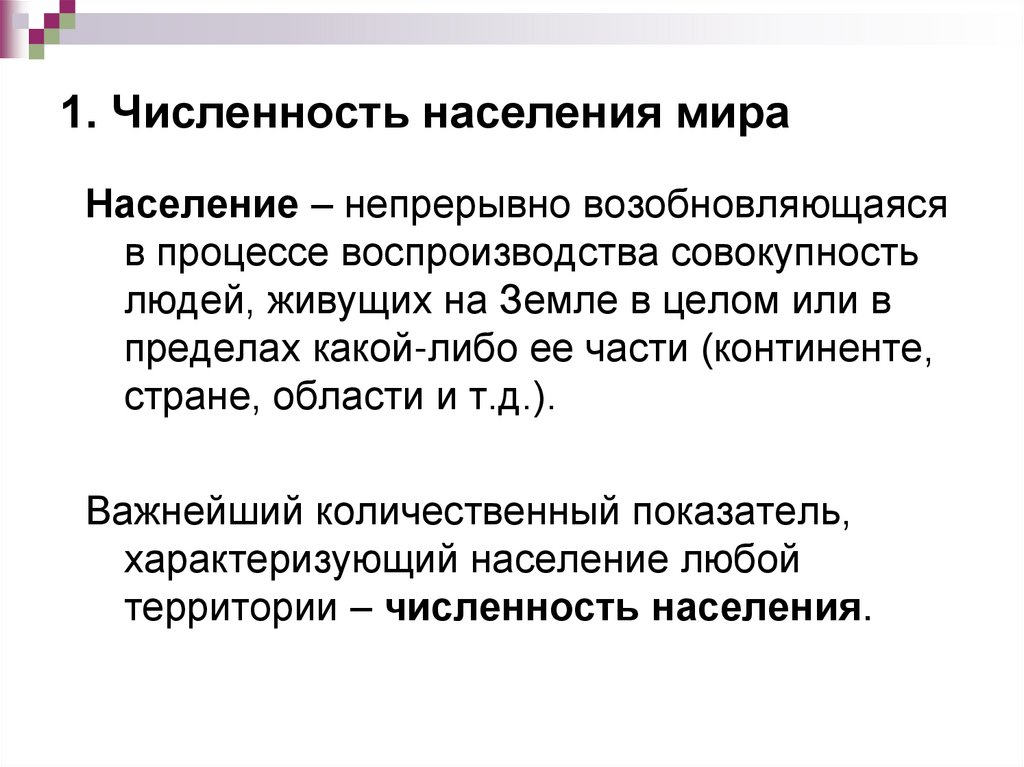 1. Численность населения мира

Население – непрерывно возобновляющаяся в процессе воспроизводства совокупность людей, живущих на Земле в целом или в пределах какой-либо ее части (континенте, стране, области и т.д.).

Важнейший количественный показатель, характеризующий население любой территории – численность населения.